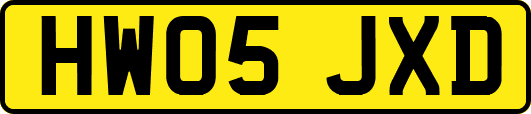 HW05 JXD